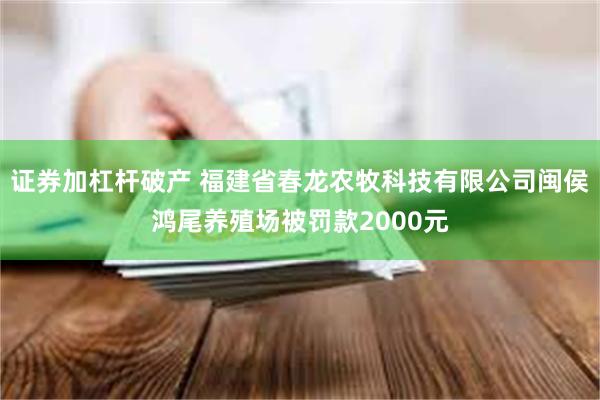 证券加杠杆破产 福建省春龙农牧科技有限公司闽侯鸿尾养殖场被罚款2000元